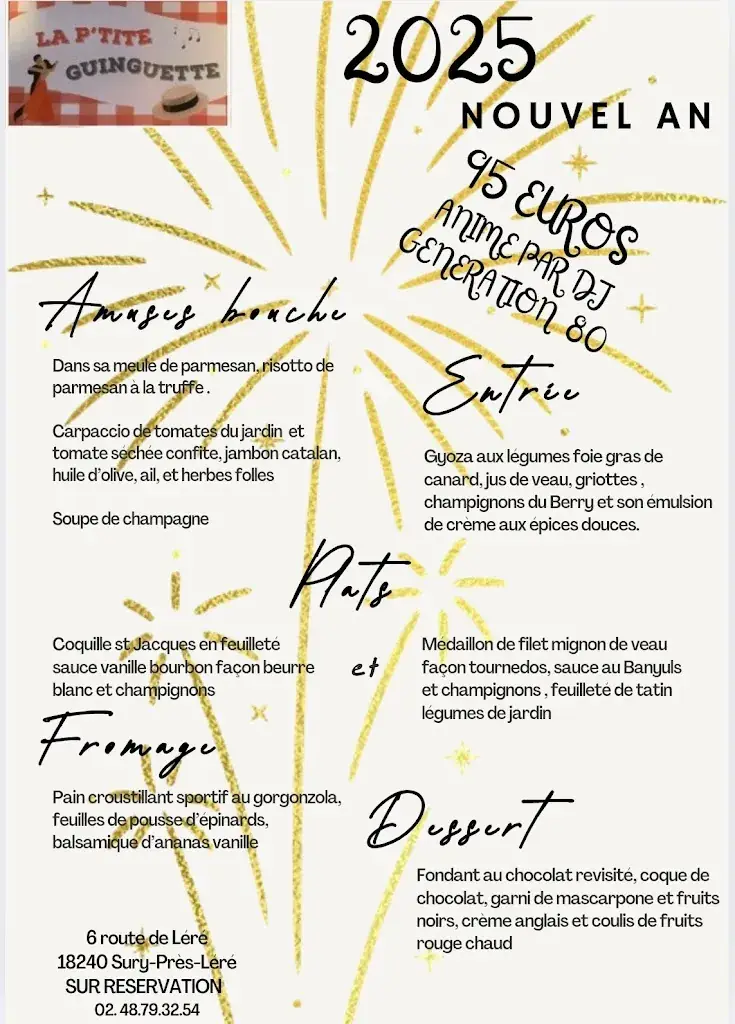 LA P'TITE GUINGUETTE

2025

NOUVEL AN

95 EUROS
ANIME PAR DJ
GENERATION 80

Amuses bouche

Dans sa meule de parmesan, risotto de parmesan à la truffe .

Carpaccio de tomates du jardin et tomate séchée confite, jambon catalan, huile d'olive, ail, et herbes folles

Soupe de champagne

Entrée

Gyoza aux légumes foie gras de canard, jus de veau, griottes , champignons du Berry et son émulsion de crème aux épices douces.

Plats

Coquille st Jacques en feuilleté sauce vanille bourbon façon beurre blanc et champignons

et

Médaillon de filet mignon de veau façon tournedos, sauce au Banyuls et champignons , feuilleté de tatin légumes de jardin

Fromage

Pain croustillant sportif au gorgonzola, feuilles de pousse d'épinards, balsamique d'ananas vanille

Dessert

Fondant au chocolat revisité, coque de chocolat, garni de mascarpone et fruits noirs, crème anglais et coulis de fruits rouge chaud

6 route de Léré
18240 Sury-Près-Léré
SUR RESERVATION
02. 48.79.32.54